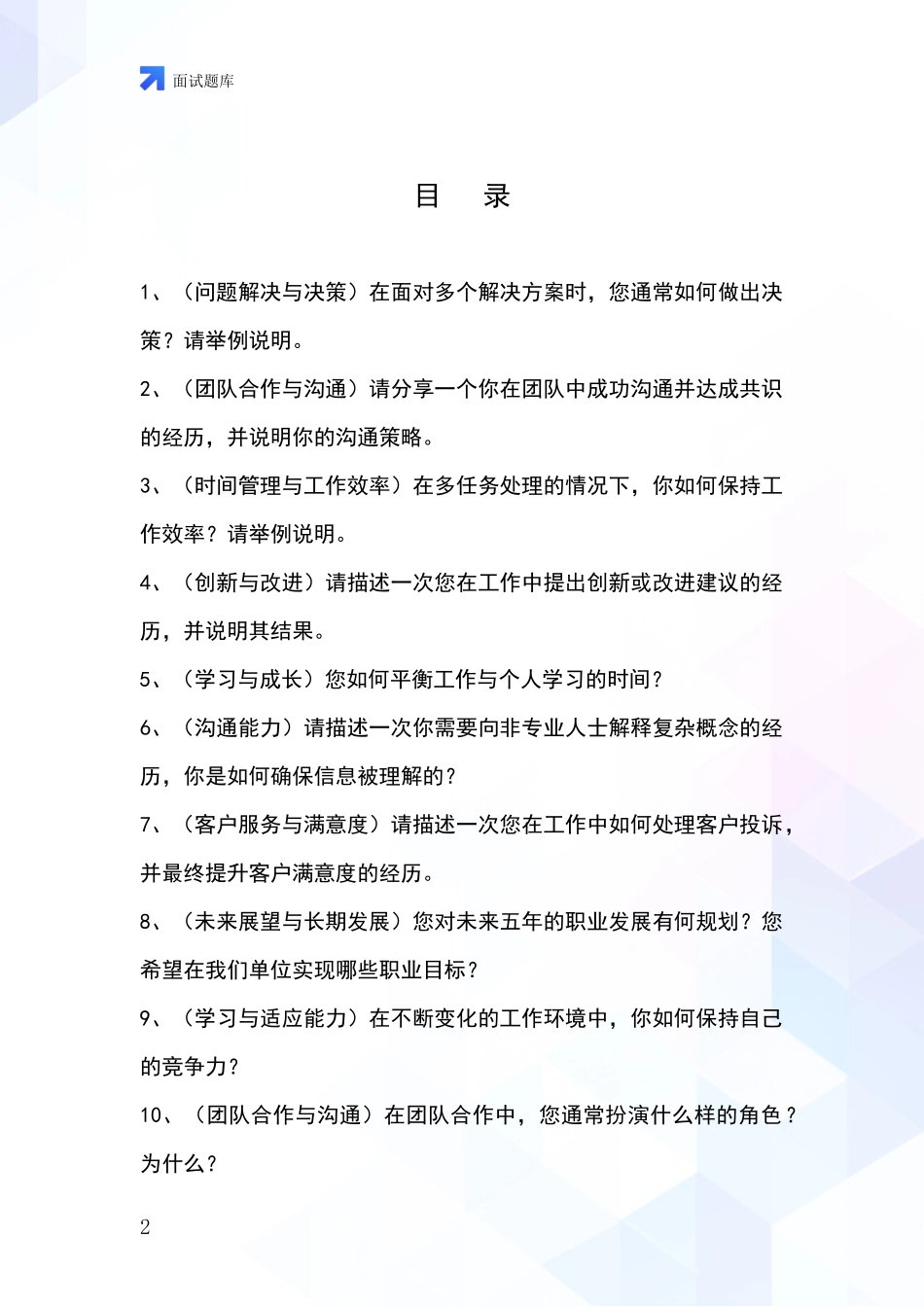 面试题库

目 录

1、（问题解决与决策）在面对多个解决方案时，您通常如何做出决策？请举例说明。

2、（团队合作与沟通）请分享一个你在团队中成功沟通并达成共识的经历，并说明你的沟通策略。

3、（时间管理与工作效率）在多任务处理的情况下，你如何保持工作效率？请举例说明。

4、（创新与改进）请描述一次您在工作中提出创新或改进建议的经历，并说明其结果。

5、（学习与成长）您如何平衡工作与个人学习的时间？

6、（沟通能力）请描述一次你需要向非专业人士解释复杂概念的经历，你是如何确保信息被理解的？

7、（客户服务与满意度）请描述一次您在工作中如何处理客户投诉，并最终提升客户满意度的经历。

8、（未来展望与长期发展）您对未来五年的职业发展有何规划？您希望在我们单位实现哪些职业目标？

9、（学习与适应能力）在不断变化的工作环境中，你如何保持自己的竞争力？

10、（团队合作与沟通）在团队合作中，您通常扮演什么样的角色？为什么？

2